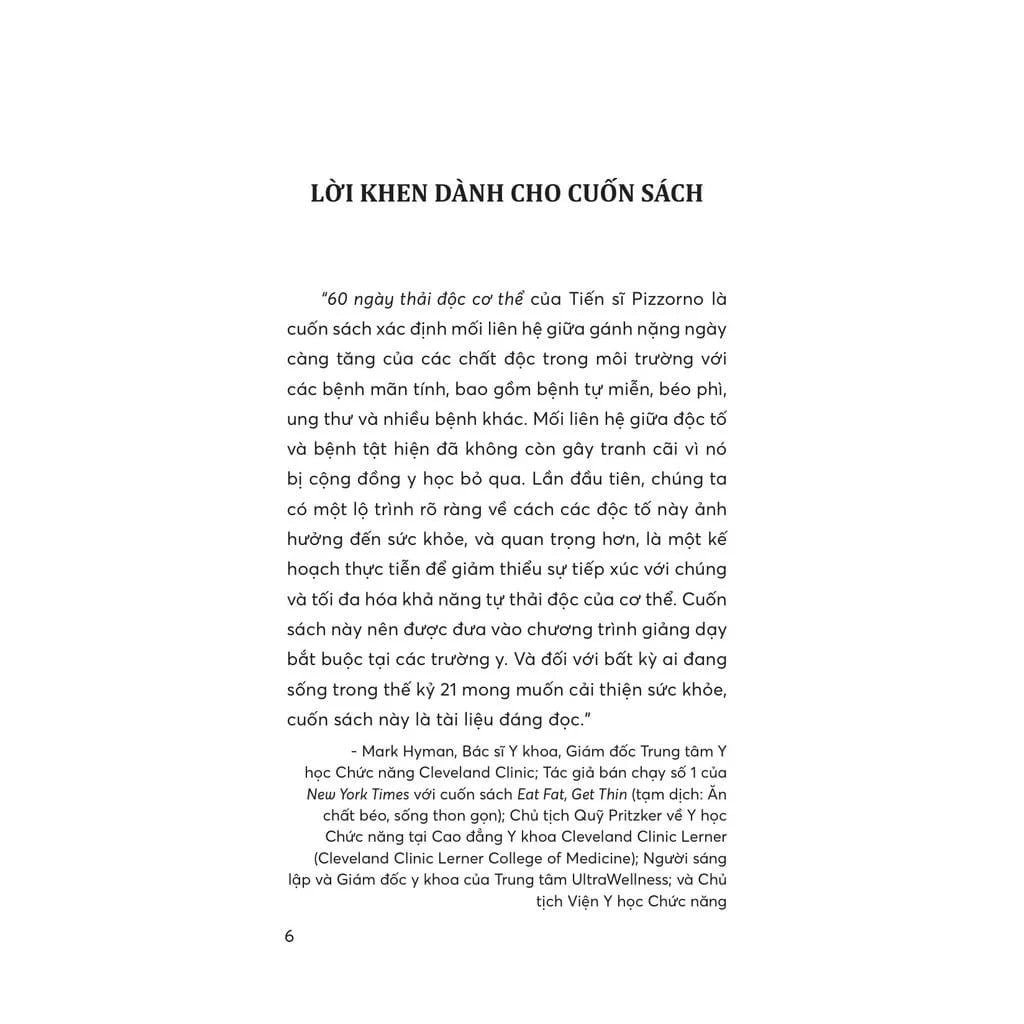 LỜI KHEN DÀNH CHO CUỐN SÁCH

"60 ngày thải độc cơ thể của Tiến sĩ Pizzorno là cuốn sách xác định mối liên hệ giữa gánh nặng ngày càng tăng của các chất độc trong môi trường với các bệnh mãn tính, bao gồm bệnh tự miễn, béo phì, ung thư và nhiều bệnh khác. Mối liên hệ giữa độc tố và bệnh tật hiện đã không còn gây tranh cãi vì nó bị cộng đồng y học bỏ qua. Lần đầu tiên, chúng ta có một lộ trình rõ ràng về cách các độc tố này ảnh hưởng đến sức khỏe, và quan trọng hơn, là một kế hoạch thực tiễn để giảm thiểu sự tiếp xúc với chúng và tối đa hóa khả năng tự thải độc của cơ thể. Cuốn sách này nên được đưa vào chương trình giảng dạy bắt buộc tại các trường y. Và đối với bất kỳ ai đang sống trong thế kỷ 21 mong muốn cải thiện sức khỏe, cuốn sách này là tài liệu đáng đọc."

- Mark Hyman, Bác sĩ Y khoa, Giám đốc Trung tâm Y học Chức năng Cleveland Clinic; Tác giả bán chạy số 1 của New York Times với cuốn sách Eat Fat, Get Thin (tạm dịch: Ăn chất béo, sống thon gọn); Chủ tịch Quỹ Pritzker về Y học Chức năng tại Cao đẳng Y khoa Cleveland Clinic Lerner (Cleveland Clinic Lerner College of Medicine); Người sáng lập và Giám đốc y khoa của Trung tâm UltraWellness; và Chủ tịch Viện Y học Chức năng

6